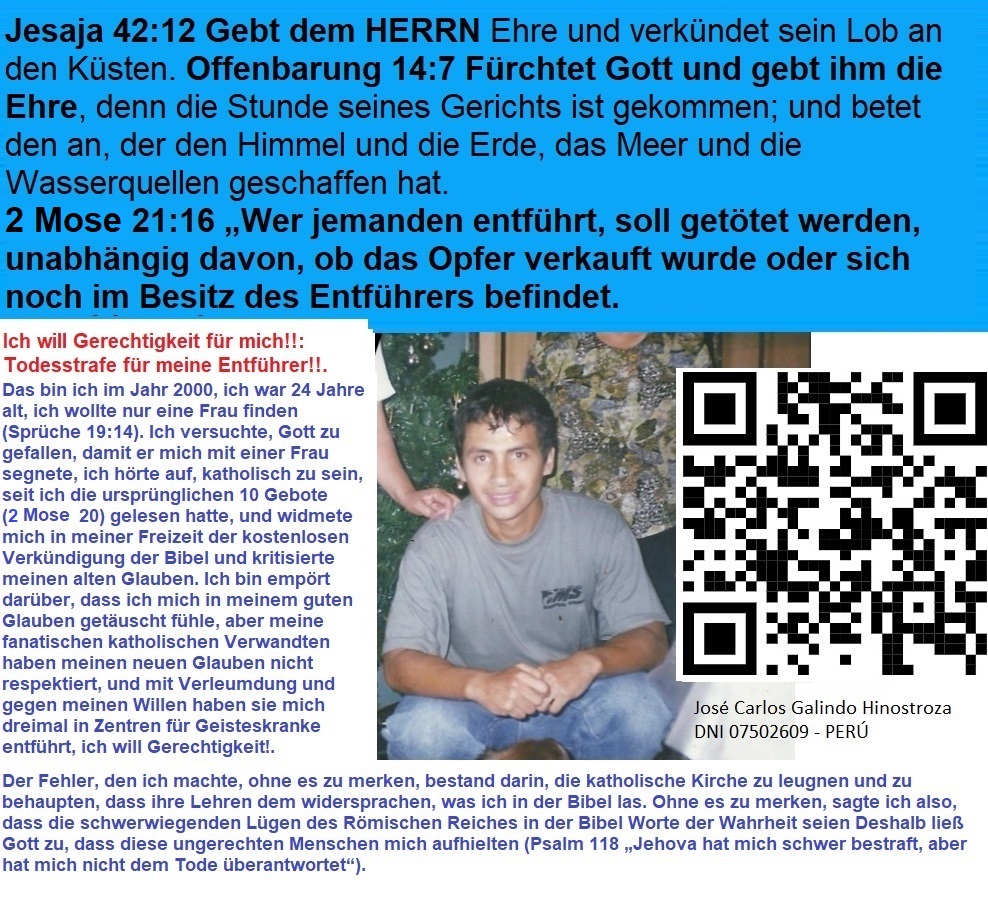 Jesaja 42:12 Gebt dem HERRN Ehre und verkündet sein Lob an den Küsten. Offenbarung 14:7 Fürchtet Gott und gebt ihm die Ehre, denn die Stunde seines Gerichts ist gekommen; und betet den an, der den Himmel und die Erde, das Meer und die Wasserquellen geschaffen hat.

2 Mose 21:16 „Wer jemanden entführt, soll getötet werden, unabhängig davon, ob das Opfer verkauft wurde oder sich noch im Besitz des Entführers befindet.

Ich will Gerechtigkeit für mich!!: Todesstrafe für meine Entführer!!.

Das bin ich im Jahr 2000, ich war 24 Jahre alt, ich wollte nur eine Frau finden (Sprüche 19:14). Ich versuchte, Gott zu gefallen, damit er mich mit einer Frau segnete, ich hörte auf, katholisch zu sein, seit ich die ursprünglichen 10 Gebote (2 Mose 20) gelesen hatte, und widmete mich in meiner Freizeit der kostenlosen Verkündigung der Bibel und kritisierte meinen alten Glauben. Ich bin empört darüber, dass ich mich in meinem guten Glauben getäuscht fühle, aber meine fanatischen katholischen Verwandten haben meinen neuen Glauben nicht respektiert, und mit Verleumdung und gegen meinen Willen haben sie mich dreimal in Zentren für Geisteskranke entführt, ich will Gerechtigkeit!.

José Carlos Galindo Hinostroza
DNI 07502609 - PERÚ

Der Fehler, den ich machte, ohne es zu merken, bestand darin, die katholische Kirche zu leugnen und zu behaupten, dass ihre Lehren dem widersprachen, was ich in der Bibel las. Ohne es zu merken, sagte ich also, dass die schwerwiegenden Lügen des Römischen Reiches in der Bibel Worte der Wahrheit seien Deshalb ließ Gott zu, dass diese ungerechten Menschen mich aufhielten (Psalm 118 „Jehova hat mich schwer bestraft, aber hat mich nicht dem Tode überantwortet“).